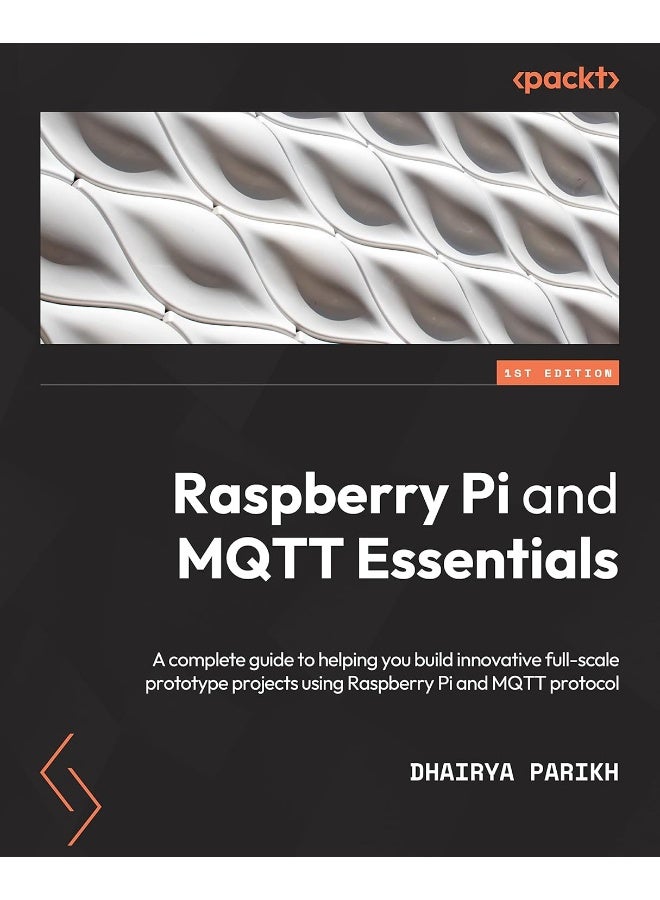 <packt>

1ST EDITION

Raspberry Pi and MQTT Essentials

A complete guide to helping you build innovative full-scale prototype projects using Raspberry Pi and MQTT protocol

DHAIRYA PARIKH